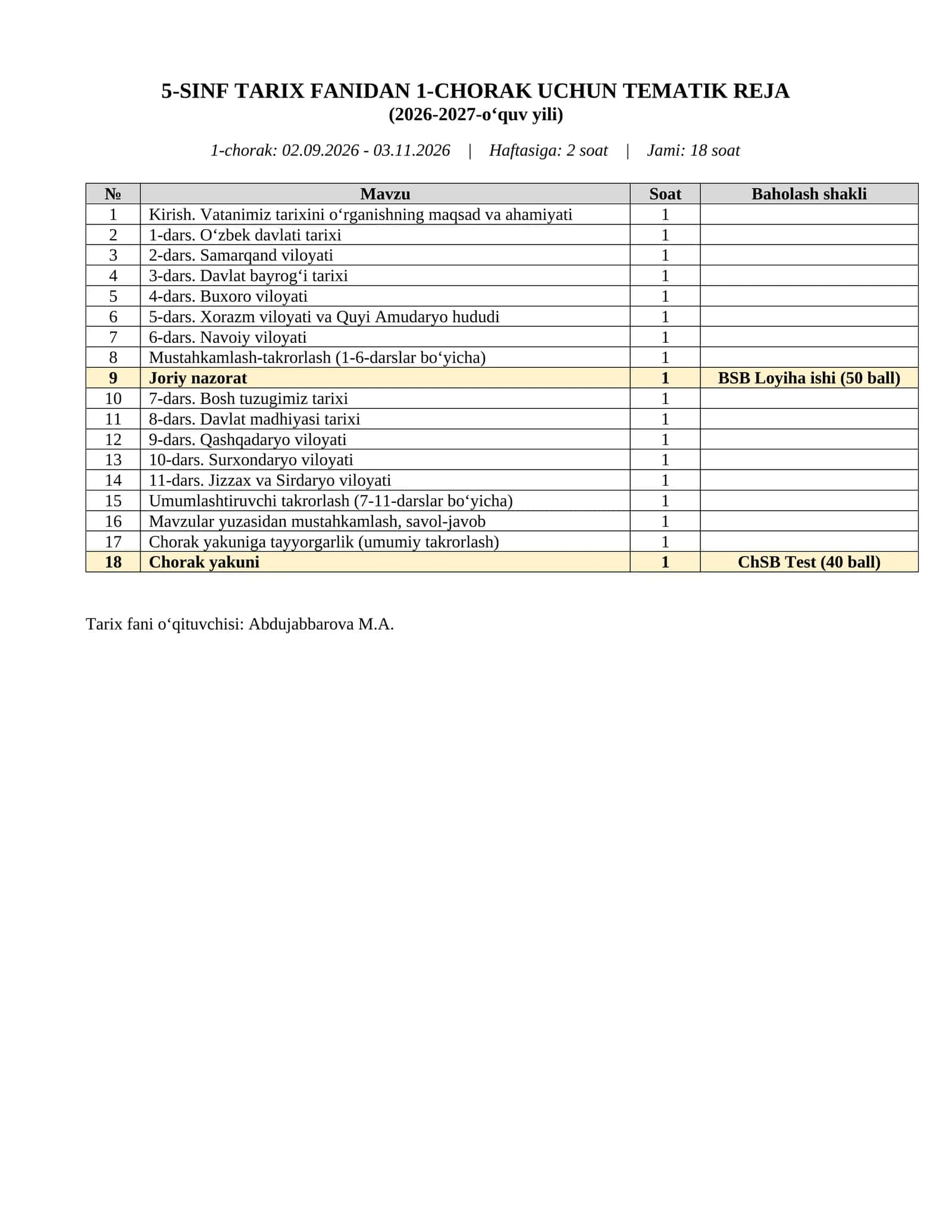 5-SINF TARIX FANIDAN 1-CHORAK UCHUN TEMATIK REJA
(2026-2027-o‘quv yili)

1-chorak: 02.09.2026 - 03.11.2026 | Haftasiga: 2 soat | Jami: 18 soat

| № | Mavzu | Soat | Baholash shakli |
|---|---|---|---|
| 1 | Kirish. Vatanimiz tarixini o‘rganishning maqsad va ahamiyati | 1 | |
| 2 | 1-dars. O‘zbek davlati tarixi | 1 | |
| 3 | 2-dars. Samarqand viloyati | 1 | |
| 4 | 3-dars. Davlat bayrog‘i tarixi | 1 | |
| 5 | 4-dars. Buxoro viloyati | 1 | |
| 6 | 5-dars. Xorazm viloyati va Quyi Amudaryo hududi | 1 | |
| 7 | 6-dars. Navoiy viloyati | 1 | |
| 8 | Mustahkamlash-takrorlash (1-6-darslar bo‘yicha) | 1 | |
| 9 | Joriy nazorat | 1 | BSB Loyiha ishi (50 ball) |
| 10 | 7-dars. Bosh tuzugimiz tarixi | 1 | |
| 11 | 8-dars. Davlat madhiyasi tarixi | 1 | |
| 12 | 9-dars. Qashqadaryo viloyati | 1 | |
| 13 | 10-dars. Surxondaryo viloyati | 1 | |
| 14 | 11-dars. Jizzax va Sirdaryo viloyati | 1 | |
| 15 | Umumlashtiruvchi takrorlash (7-11-darslar bo‘yicha) | 1 | |
| 16 | Mavzular yuzasidan mustahkamlash, savol-javob | 1 | |
| 17 | Chorak yakuniga tayyorgarlik (umumiy takrorlash) | 1 | |
| 18 | Chorak yakuni | 1 | ChSB Test (40 ball) |

Tarix fani o‘qituvchisi: Abdujabbarova M.A.